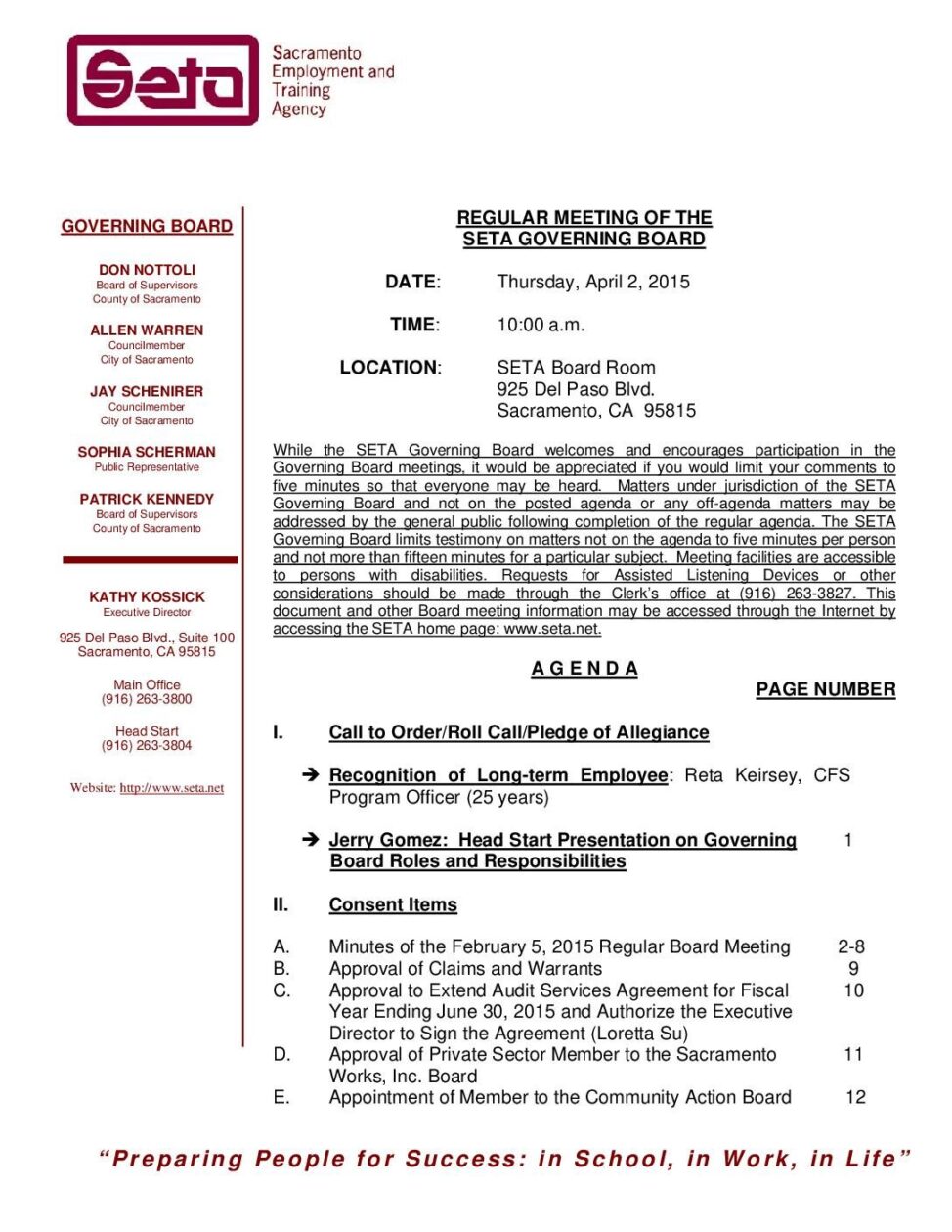 Seta
Sacramento Employment and Training Agency

GOVERNING BOARD

DON NOTTOLI
Board of Supervisors
County of Sacramento

ALLEN WARREN
Councilmember
City of Sacramento

JAY SCHENIRER
Councilmember
City of Sacramento

SOPHIA SCHERMAN
Public Representative

PATRICK KENNEDY
Board of Supervisors
County of Sacramento

KATHY KOSSICK
Executive Director

925 Del Paso Blvd., Suite 100
Sacramento, CA 95815

Main Office
(916) 263-3800

Head Start
(916) 263-3804

Website: http://www.seta.net

REGULAR MEETING OF THE
SETA GOVERNING BOARD

DATE: Thursday, April 2, 2015

TIME: 10:00 a.m.

LOCATION: SETA Board Room
925 Del Paso Blvd.
Sacramento, CA 95815

While the SETA Governing Board welcomes and encourages participation in the Governing Board meetings, it would be appreciated if you would limit your comments to five minutes so that everyone may be heard. Matters under jurisdiction of the SETA Governing Board and not on the posted agenda or any off-agenda matters may be addressed by the general public following completion of the regular agenda. The SETA Governing Board limits testimony on matters not on the agenda to five minutes per person and not more than fifteen minutes for a particular subject. Meeting facilities are accessible to persons with disabilities. Requests for Assisted Listening Devices or other considerations should be made through the Clerk's office at (916) 263-3827. This document and other Board meeting information may be accessed through the Internet by accessing the SETA home page: www.seta.net.

A G E N D A

PAGE NUMBER

I. Call to Order/Roll Call/Pledge of Allegiance

➔ Recognition of Long-term Employee: Reta Keirsey, CFS Program Officer (25 years)

➔ Jerry Gomez: Head Start Presentation on Governing Board Roles and Responsibilities 1

II. Consent Items

A. Minutes of the February 5, 2015 Regular Board Meeting 2-8
B. Approval of Claims and Warrants 9
C. Approval to Extend Audit Services Agreement for Fiscal Year Ending June 30, 2015 and Authorize the Executive Director to Sign the Agreement (Loretta Su) 10
D. Approval of Private Sector Member to the Sacramento Works, Inc. Board 11
E. Appointment of Member to the Community Action Board 12

"Preparing People for Success: in School, in Work, in Life"